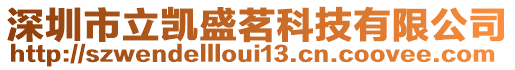 深圳市立凯盛茗科技有限公司
http://szwendellloui13.cn.coovee.com